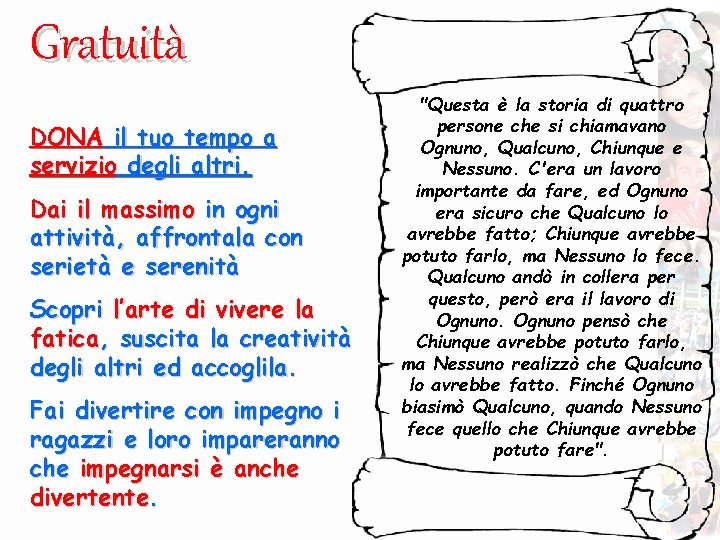 Gratuità

DONA il tuo tempo a servizio degli altri.

Dai il massimo in ogni attività, affrontala con serietà e serenità

Scopri l'arte di vivere la fatica, suscita la creatività degli altri ed accoglila.

Fai divertire con impegno i ragazzi e loro impareranno che impegnarsi è anche divertente.

"Questa è la storia di quattro persone che si chiamavano Ognuno, Qualcuno, Chiunque e Nessuno. C'era un lavoro importante da fare, ed Ognuno era sicuro che Qualcuno lo avrebbe fatto; Chiunque avrebbe potuto farlo, ma Nessuno lo fece. Qualcuno andò in collera per questo, però era il lavoro di Ognuno. Ognuno pensò che Chiunque avrebbe potuto farlo, ma Nessuno realizzò che Qualcuno lo avrebbe fatto. Finché Ognuno biasimò Qualcuno, quando Nessuno fece quello che Chiunque avrebbe potuto fare".